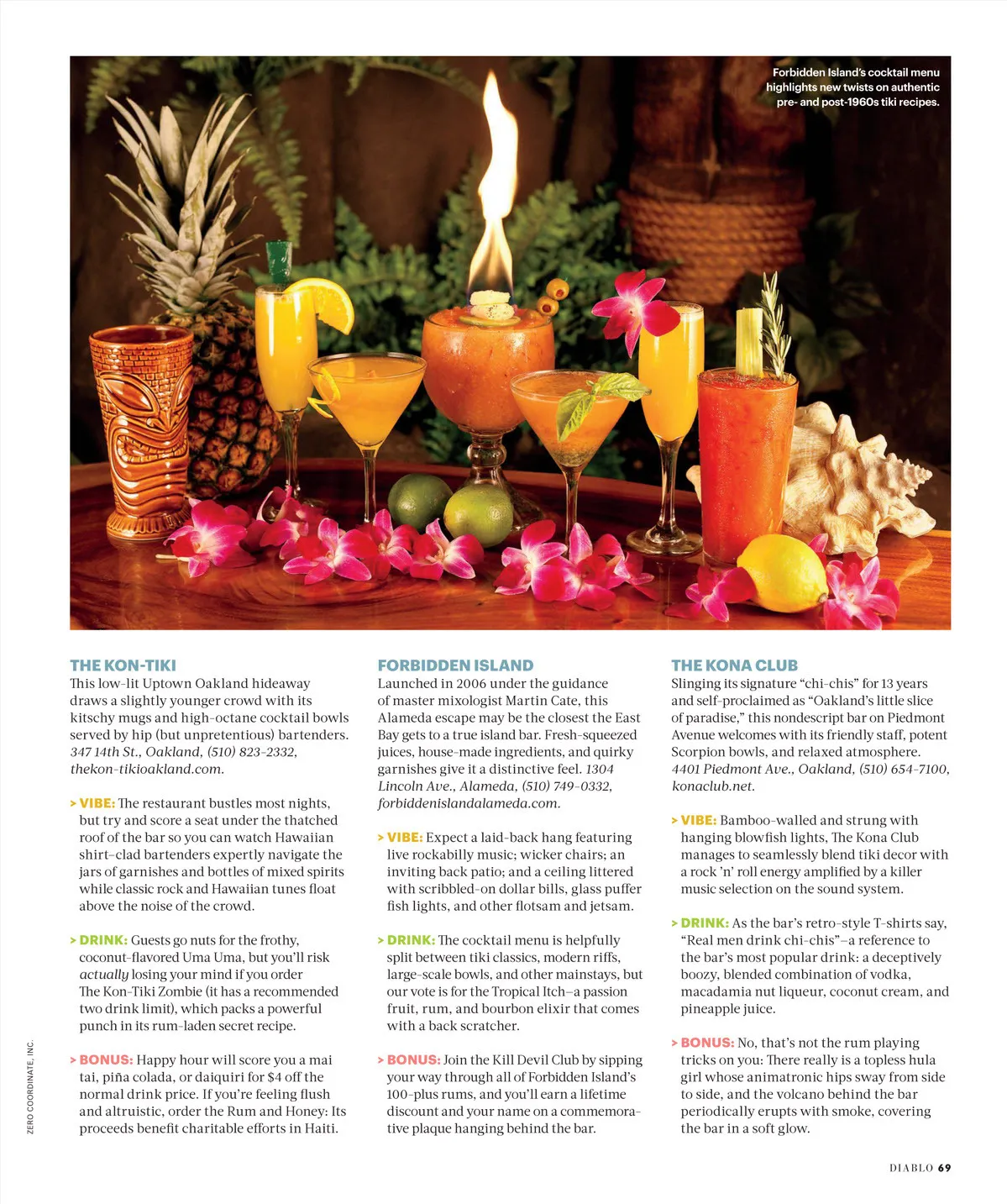 Forbidden Island's cocktail menu highlights new twists on authentic pre- and post-1960s tiki recipes.

THE KON-TIKI
This low-lit Uptown Oakland hideaway draws a slightly younger crowd with its kitschy mugs and high-octane cocktail bowls served by hip (but unpretentious) bartenders. 347 14th St., Oakland, (510) 823-2332, thekon-tikioakland.com.

> VIBE: The restaurant bustles most nights, but try and score a seat under the thatched roof of the bar so you can watch Hawaiian shirt-clad bartenders expertly navigate the jars of garnishes and bottles of mixed spirits while classic rock and Hawaiian tunes float above the noise of the crowd.

> DRINK: Guests go nuts for the frothy, coconut-flavored Uma Uma, but you'll risk actually losing your mind if you order The Kon-Tiki Zombie (it has a recommended two drink limit), which packs a powerful punch in its rum-laden secret recipe.

> BONUS: Happy hour will score you a mai tai, piña colada, or daiquiri for $4 off the normal drink price. If you're feeling flush and altruistic, order the Rum and Honey: Its proceeds benefit charitable efforts in Haiti.

FORBIDDEN ISLAND
Launched in 2006 under the guidance of master mixologist Martin Cate, this Alameda escape may be the closest the East Bay gets to a true island bar. Fresh-squeezed juices, house-made ingredients, and quirky garnishes give it a distinctive feel. 1304 Lincoln Ave., Alameda, (510) 749-0332, forbiddenislandalameda.com.

> VIBE: Expect a laid-back hang featuring live rockabilly music; wicker chairs; an inviting back patio; and a ceiling littered with scribbled-on dollar bills, glass puffer fish lights, and other flotsam and jetsam.

> DRINK: The cocktail menu is helpfully split between tiki classics, modern riffs, large-scale bowls, and other mainstays, but our vote is for the Tropical Itch—a passion fruit, rum, and bourbon elixir that comes with a back scratcher.

> BONUS: Join the Kill Devil Club by sipping your way through all of Forbidden Island's 100-plus rums, and you'll earn a lifetime discount and your name on a commemorative plaque hanging behind the bar.

THE KONA CLUB
Slinging its signature "chi-chis" for 13 years and self-proclaimed as "Oakland's little slice of paradise," this nondescript bar on Piedmont Avenue welcomes with its friendly staff, potent Scorpion bowls, and relaxed atmosphere. 4401 Piedmont Ave., Oakland, (510) 654-7100, konaclub.net.

> VIBE: Bamboo-walled and strung with hanging blowfish lights, The Kona Club manages to seamlessly blend tiki decor with a rock 'n' roll energy amplified by a killer music selection on the sound system.

> DRINK: As the bar's retro-style T-shirts say, "Real men drink chi-chis"—a reference to the bar's most popular drink: a deceptively boozy, blended combination of vodka, macadamia nut liqueur, coconut cream, and pineapple juice.

> BONUS: No, that's not the rum playing tricks on you: There really is a topless hula girl whose animatronic hips sway from side to side, and the volcano behind the bar periodically erupts with smoke, covering the bar in a soft glow.

ZERO COORDINATE, INC.

DIABLO 69